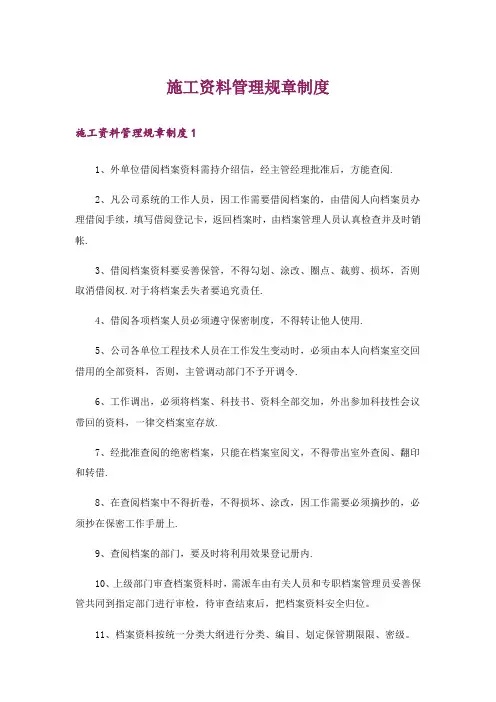 施工资料管理规章制度

施工资料管理规章制度1

1、外单位借阅档案资料需持介绍信，经主管经理批准后，方能查阅.

2、凡公司系统的工作人员，因工作需要借阅档案的，由借阅人向档案员办理借阅手续，填写借阅登记卡，返回档案时，由档案管理人员认真检查并及时销帐.

3、借阅档案资料要妥善保管，不得勾划、涂改、圈点、裁剪、损坏，否则取消借阅权.对于将档案丢失者要追究责任.

4、借阅各项档案人员必须遵守保密制度，不得转让他人使用.

5、公司各单位工程技术人员在工作发生变动时，必须由本人向档案室交回借用的全部资料，否则，主管调动部门不予开调令.

6、工作调出，必须将档案、科技书、资料全部交加，外出参加科技性会议带回的资料，一律交档案室存放.

7、经批准查阅的绝密档案，只能在档案室阅文，不得带出室外查阅、翻印和转借.

8、在查阅档案中不得折卷，不得损坏、涂改，因工作需要必须摘抄的，必须抄在保密工作手册上.

9、查阅档案的部门，要及时将利用效果登记册内.

10、上级部门审查档案资料时，需派车由有关人员和专职档案管理员妥善保管共同到指定部门进行审检，待审查结束后，把档案资料安全归位。

11、档案资料按统一分类大纲进行分类、编目、划定保管期限限、密级。